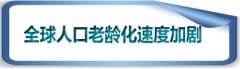 全球人口老龄化速度加剧